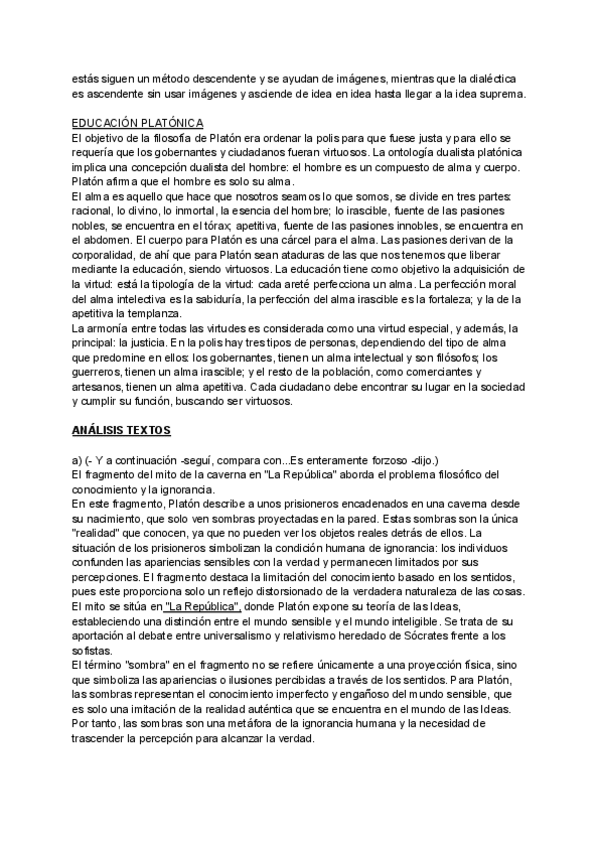 estás siguen un método descendente y se ayudan de imágenes, mientras que la dialéctica es ascendente sin usar imágenes y asciende de idea en idea hasta llegar a la idea suprema.

EDUCACIÓN PLATÓNICA
El objetivo de la filosofía de Platón era ordenar la polis para que fuese justa y para ello se requería que los gobernantes y ciudadanos fueran virtuosos. La ontología dualista platónica implica una concepción dualista del hombre: el hombre es un compuesto de alma y cuerpo. Platón afirma que el hombre es solo su alma.
El alma es aquello que hace que nosotros seamos lo que somos, se divide en tres partes: racional, lo divino, lo inmortal, la esencia del hombre; lo irascible, fuente de las pasiones nobles, se encuentra en el tórax; apetitiva, fuente de las pasiones innobles, se encuentra en el abdomen. El cuerpo para Platón es una cárcel para el alma. Las pasiones derivan de la corporalidad, de ahí que para Platón sean ataduras de las que nos tenemos que liberar mediante la educación, siendo virtuosos. La educación tiene como objetivo la adquisición de la virtud: está la tipología de la virtud: cada areté perfecciona un alma. La perfección moral del alma intelectiva es la sabiduría, la perfección del alma irascible es la fortaleza; y la de la apetitiva la templanza.
La armonía entre todas las virtudes es considerada como una virtud especial, y además, la principal: la justicia. En la polis hay tres tipos de personas, dependiendo del tipo de alma que predomine en ellos: los gobernantes, tienen un alma intelectual y son filósofos; los guerreros, tienen un alma irascible; y el resto de la población, como comerciantes y artesanos, tienen un alma apetitiva. Cada ciudadano debe encontrar su lugar en la sociedad y cumplir su función, buscando ser virtuosos.

ANÁLISIS TEXTOS

a) (- Y a continuación -seguí, compara con...Es enteramente forzoso -dijo.)
El fragmento del mito de la caverna en "La República" aborda el problema filosófico del conocimiento y la ignorancia.
En este fragmento, Platón describe a unos prisioneros encadenados en una caverna desde su nacimiento, que solo ven sombras proyectadas en la pared. Estas sombras son la única "realidad" que conocen, ya que no pueden ver los objetos reales detrás de ellos. La situación de los prisioneros simbolizan la condición humana de ignorancia: los individuos confunden las apariencias sensibles con la verdad y permanecen limitados por sus percepciones. El fragmento destaca la limitación del conocimiento basado en los sentidos, pues este proporciona solo un reflejo distorsionado de la verdadera naturaleza de las cosas.
El mito se sitúa en "La República", donde Platón expone su teoría de las Ideas, estableciendo una distinción entre el mundo sensible y el mundo inteligible. Se trata de su aportación al debate entre universalismo y relativismo heredado de Sócrates frente a los sofistas.
El término "sombra" en el fragmento no se refiere únicamente a una proyección física, sino que simboliza las apariencias o ilusiones percibidas a través de los sentidos. Para Platón, las sombras representan el conocimiento imperfecto y engañoso del mundo sensible, que es solo una imitación de la realidad auténtica que se encuentra en el mundo de las Ideas. Por tanto, las sombras son una metáfora de la ignorancia humana y la necesidad de trascender la percepción para alcanzar la verdad.